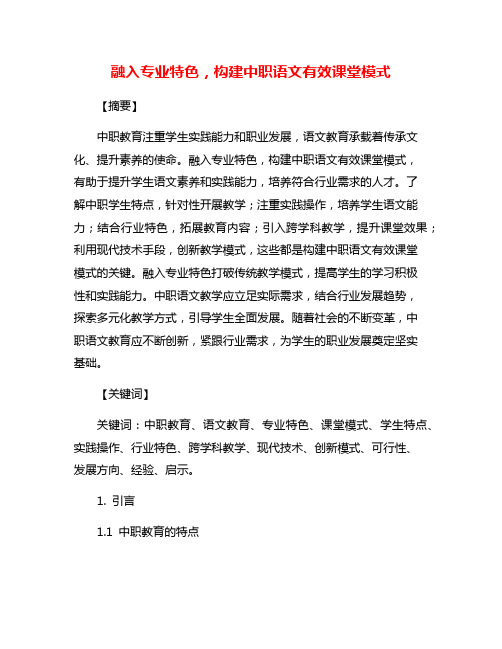 融入专业特色，构建中职语文有效课堂模式

【摘要】

中职教育注重学生实践能力和职业发展，语文教育承载着传承文化、提升素养的使命。融入专业特色，构建中职语文有效课堂模式，有助于提升学生语文素养和实践能力，培养符合行业需求的人才。了解中职学生特点，针对性开展教学；注重实践操作，培养学生语文能力；结合行业特色，拓展教育内容；引入跨学科教学，提升课堂效果；利用现代技术手段，创新教学模式，这些都是构建中职语文有效课堂模式的关键。融入专业特色打破传统教学模式，提高学生的学习积极性和实践能力。中职语文教学应立足实际需求，结合行业发展趋势，探索多元化教学方式，引导学生全面发展。随着社会的不断变革，中职语文教育应不断创新，紧跟行业需求，为学生的职业发展奠定坚实基础。

【关键词】

关键词：中职教育、语文教育、专业特色、课堂模式、学生特点、实践操作、行业特色、跨学科教学、现代技术、创新模式、可行性、发展方向、经验、启示。

1. 引言

1.1 中职教育的特点